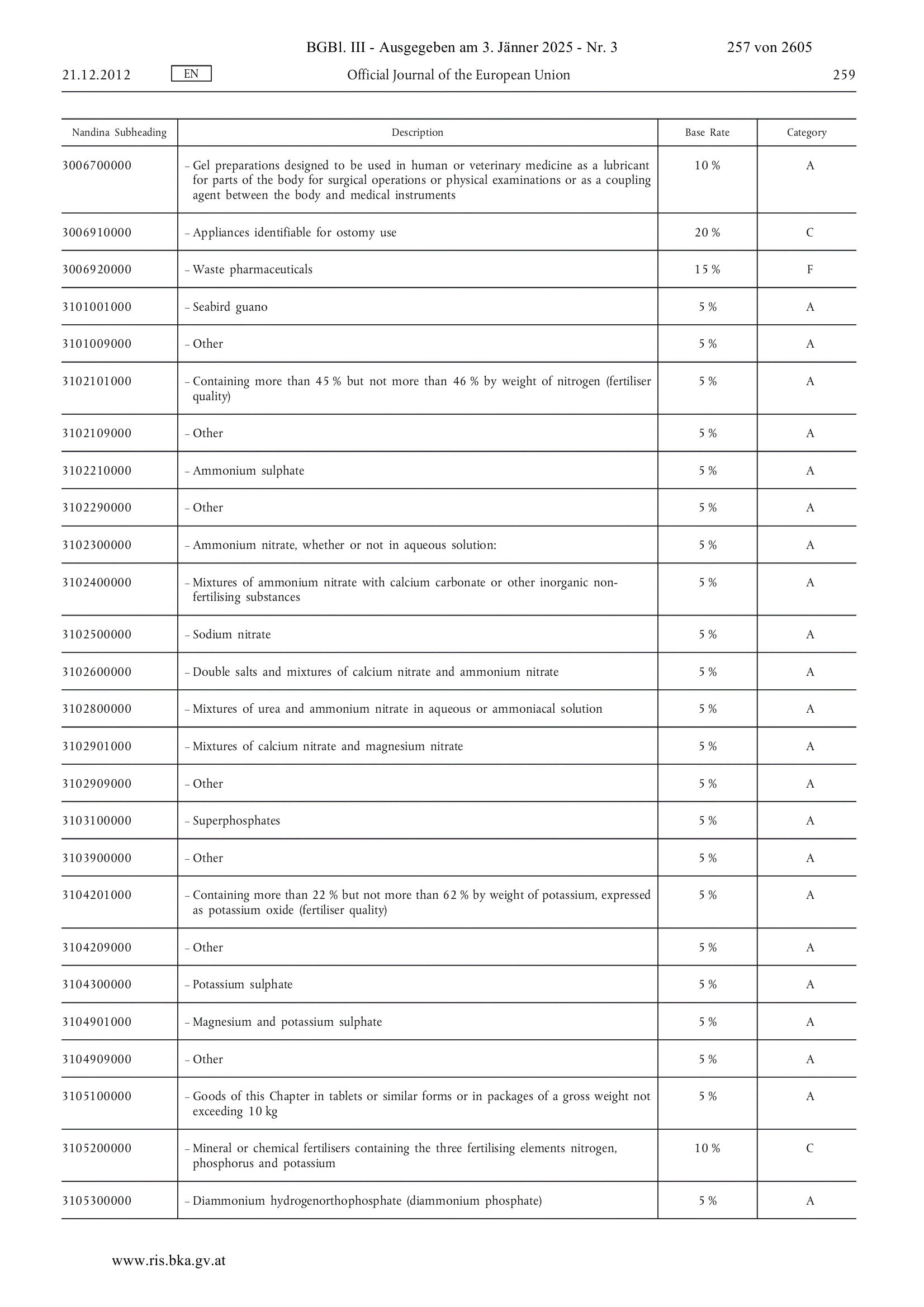 BGBl. III - Ausgegeben am 3. Jänner 2025 - Nr. 3 257 von 2605

21.12.2012 EN Official Journal of the European Union 259

| Nandina Subheading | Description | Base Rate | Category |
|---|---|---|---|
| 3006700000 | – Gel preparations designed to be used in human or veterinary medicine as a lubricant for parts of the body for surgical operations or physical examinations or as a coupling agent between the body and medical instruments | 10 % | A |
| 3006910000 | – Appliances identifiable for ostomy use | 20 % | C |
| 3006920000 | – Waste pharmaceuticals | 15 % | F |
| 3101001000 | – Seabird guano | 5 % | A |
| 3101009000 | – Other | 5 % | A |
| 3102101000 | – Containing more than 45 % but not more than 46 % by weight of nitrogen (fertiliser quality) | 5 % | A |
| 3102109000 | – Other | 5 % | A |
| 3102210000 | – Ammonium sulphate | 5 % | A |
| 3102290000 | – Other | 5 % | A |
| 3102300000 | – Ammonium nitrate, whether or not in aqueous solution: | 5 % | A |
| 3102400000 | – Mixtures of ammonium nitrate with calcium carbonate or other inorganic non-fertilising substances | 5 % | A |
| 3102500000 | – Sodium nitrate | 5 % | A |
| 3102600000 | – Double salts and mixtures of calcium nitrate and ammonium nitrate | 5 % | A |
| 3102800000 | – Mixtures of urea and ammonium nitrate in aqueous or ammoniacal solution | 5 % | A |
| 3102901000 | – Mixtures of calcium nitrate and magnesium nitrate | 5 % | A |
| 3102909000 | – Other | 5 % | A |
| 3103100000 | – Superphosphates | 5 % | A |
| 3103900000 | – Other | 5 % | A |
| 3104201000 | – Containing more than 22 % but not more than 62 % by weight of potassium, expressed as potassium oxide (fertiliser quality) | 5 % | A |
| 3104209000 | – Other | 5 % | A |
| 3104300000 | – Potassium sulphate | 5 % | A |
| 3104901000 | – Magnesium and potassium sulphate | 5 % | A |
| 3104909000 | – Other | 5 % | A |
| 3105100000 | – Goods of this Chapter in tablets or similar forms or in packages of a gross weight not exceeding 10 kg | 5 % | A |
| 3105200000 | – Mineral or chemical fertilisers containing the three fertilising elements nitrogen, phosphorus and potassium | 10 % | C |
| 3105300000 | – Diammonium hydrogenorthophosphate (diammonium phosphate) | 5 % | A |

www.ris.bka.gv.at